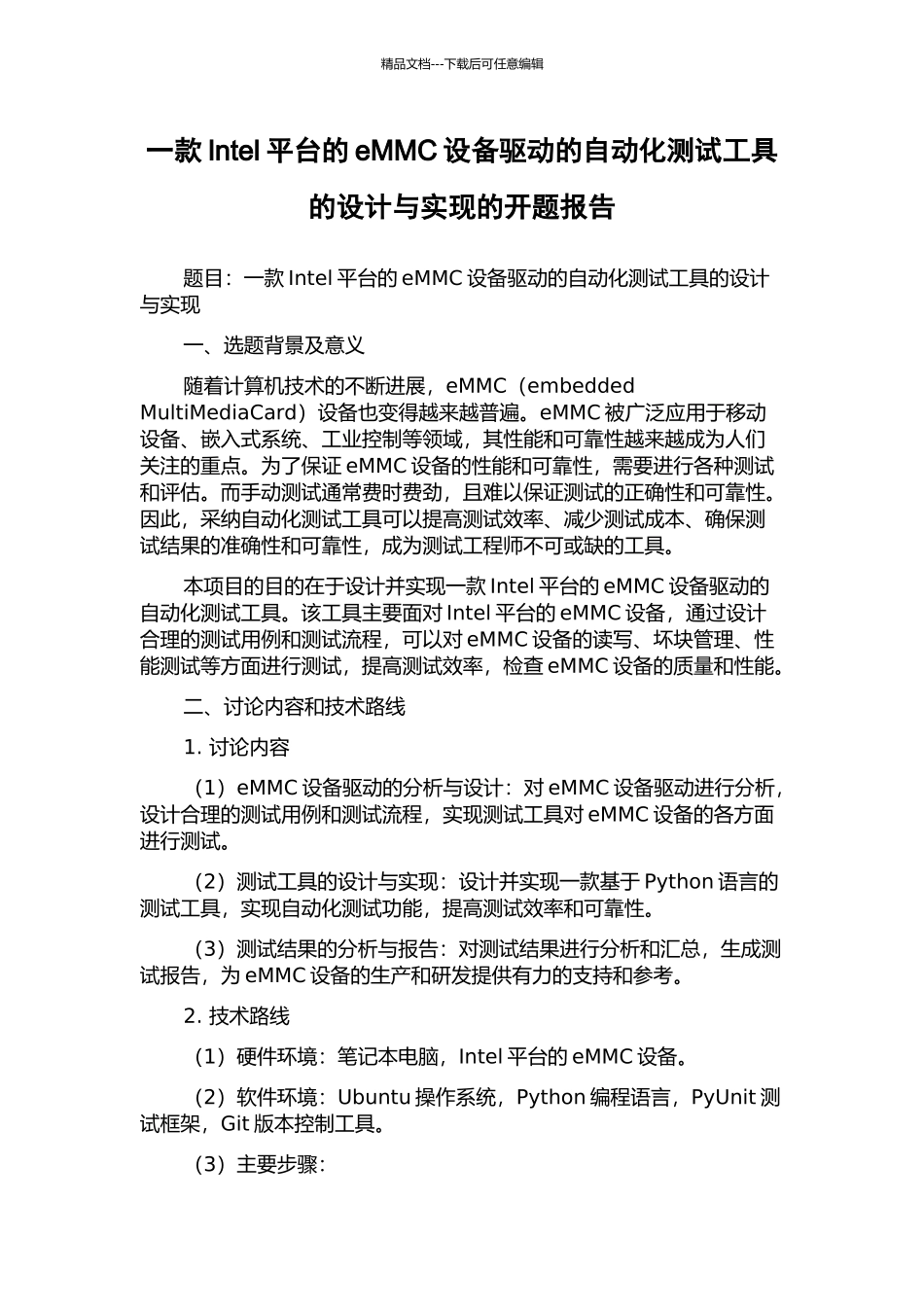 精品文档---下载后可任意编辑

一款 Intel 平台的 eMMC 设备驱动的自动化测试工具的设计与实现的开题报告

题目：一款 Intel 平台的 eMMC 设备驱动的自动化测试工具的设计与实现

一、选题背景及意义

随着计算机技术的不断进展，eMMC（embedded MultiMediaCard）设备也变得越来越普遍。eMMC 被广泛应用于移动设备、嵌入式系统、工业控制等领域，其性能和可靠性越来越成为人们关注的重点。为了保证 eMMC 设备的性能和可靠性，需要进行各种测试和评估。而手动测试通常费时费劲，且难以保证测试的正确性和可靠性。因此，采纳自动化测试工具可以提高测试效率、减少测试成本、确保测试结果的准确性和可靠性，成为测试工程师不可或缺的工具。

本项目的目的在于设计并实现一款 Intel 平台的 eMMC 设备驱动的自动化测试工具。该工具主要面对 Intel 平台的 eMMC 设备，通过设计合理的测试用例和测试流程，可以对 eMMC 设备的读写、坏块管理、性能测试等方面进行测试，提高测试效率，检查 eMMC 设备的质量和性能。

二、讨论内容和技术路线

1. 讨论内容

（1）eMMC 设备驱动的分析与设计：对 eMMC 设备驱动进行分析，设计合理的测试用例和测试流程，实现测试工具对 eMMC 设备的各方面进行测试。

（2）测试工具的设计与实现：设计并实现一款基于 Python 语言的测试工具，实现自动化测试功能，提高测试效率和可靠性。

（3）测试结果的分析与报告：对测试结果进行分析和汇总，生成测试报告，为 eMMC 设备的生产和研发提供有力的支持和参考。

2. 技术路线

（1）硬件环境：笔记本电脑，Intel 平台的 eMMC 设备。

（2）软件环境：Ubuntu 操作系统，Python 编程语言，PyUnit 测试框架，Git 版本控制工具。

（3）主要步骤：